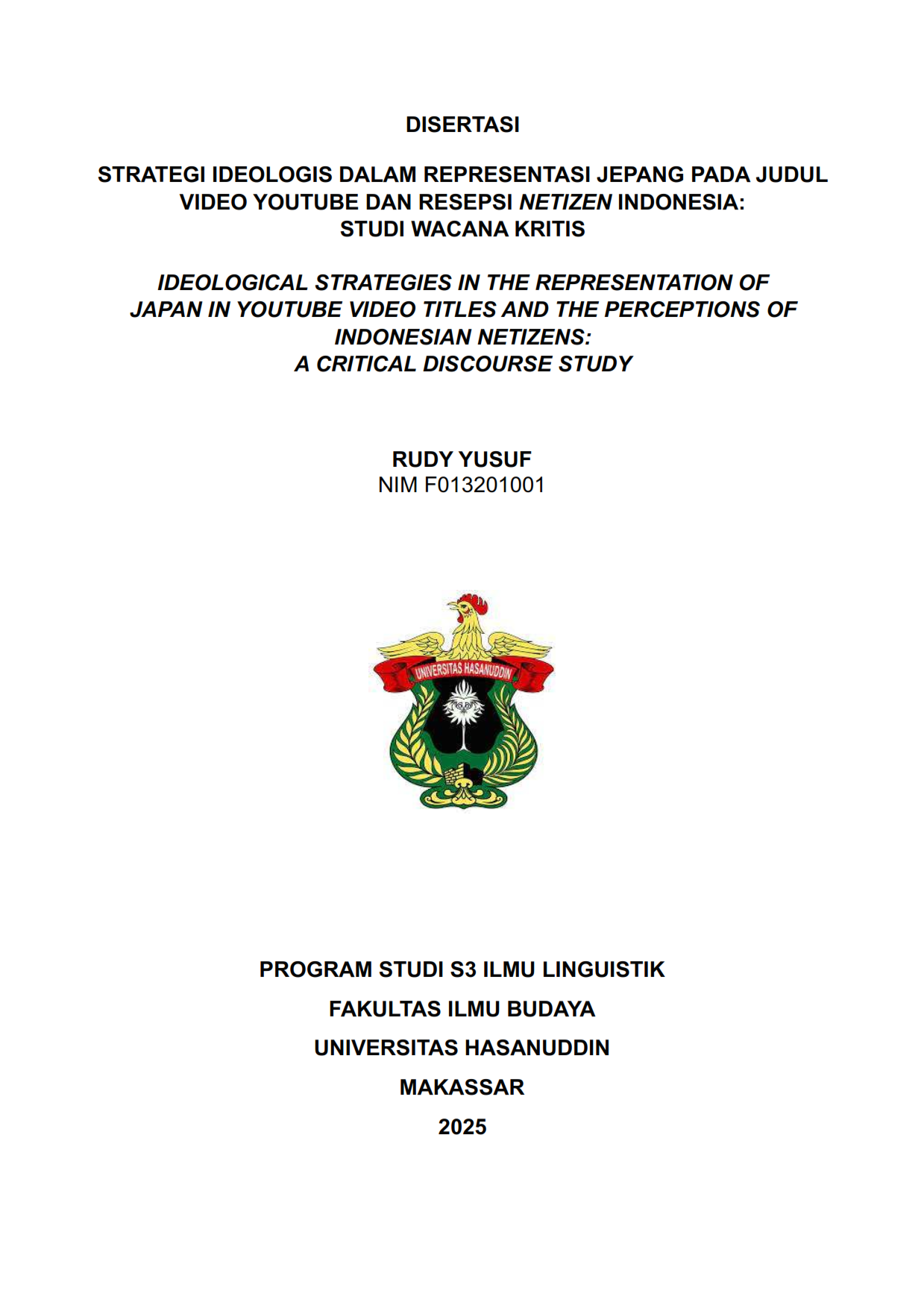 DISERTASI

STRATEGI IDEOLOGIS DALAM REPRESENTASI JEPANG PADA JUDUL VIDEO YOUTUBE DAN RESEPSI NETIZEN INDONESIA: STUDI WACANA KRITIS

IDEOLOGICAL STRATEGIES IN THE REPRESENTATION OF JAPAN IN YOUTUBE VIDEO TITLES AND THE PERCEPTIONS OF INDONESIAN NETIZENS: A CRITICAL DISCOURSE STUDY

RUDY YUSUF
NIM F013201001

UNIVERSITAS HASANUDDIN

PROGRAM STUDI S3 ILMU LINGUISTIK
FAKULTAS ILMU BUDAYA
UNIVERSITAS HASANUDDIN
MAKASSAR
2025